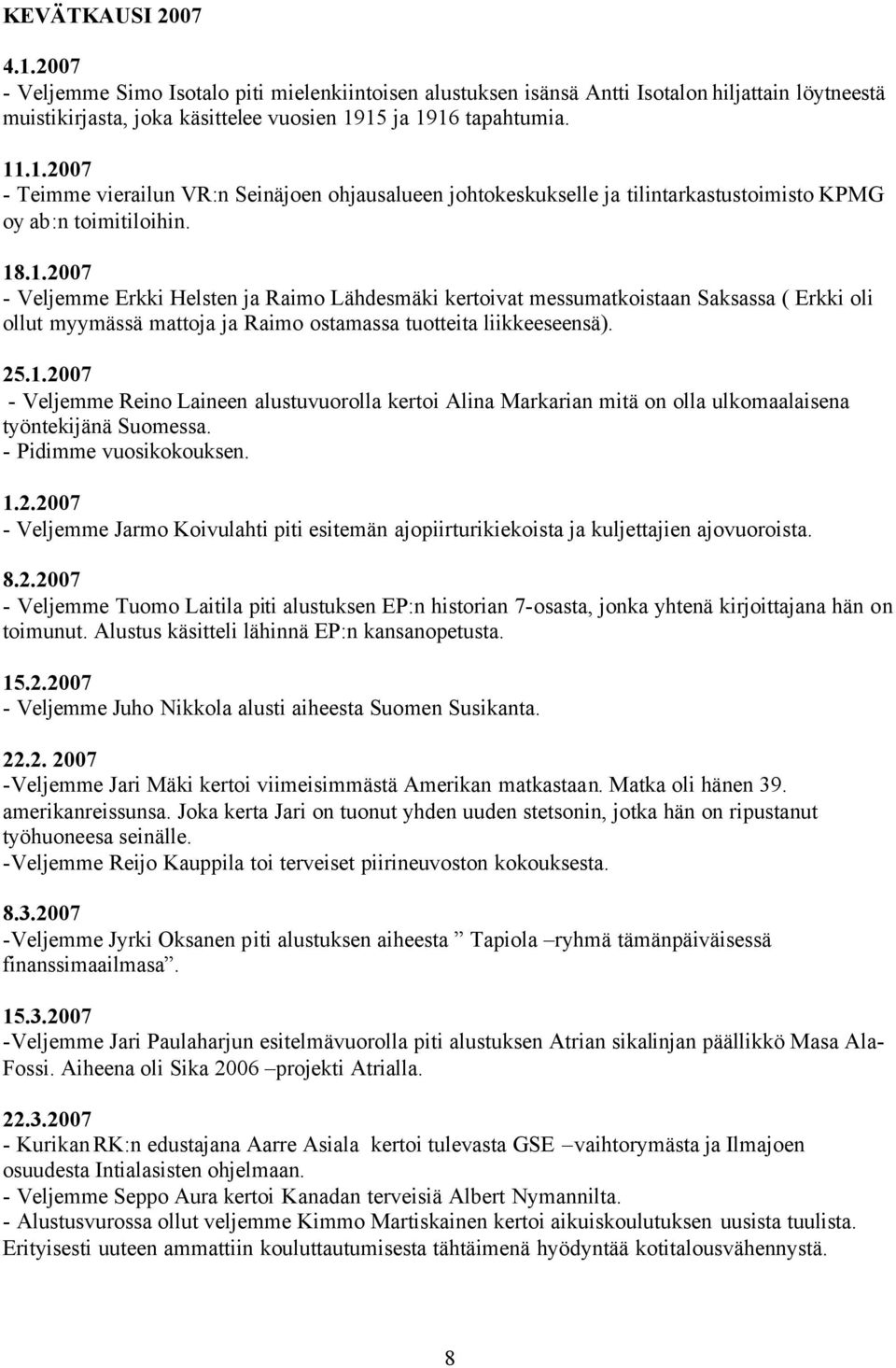 KEVÄTKAUSI 2007

4.1.2007
- Veljemme Simo Isotalo piti mielenkiintoisen alustuksen isänsä Antti Isotalon hiljattain löytneestä muistikirjasta, joka käsittelee vuosien 1915 ja 1916 tapahtumia.

11.1.2007
- Teimme vierailun VR:n Seinäjoen ohjausalueen johtokeskukselle ja tilintarkastustoimisto KPMG oy ab:n toimitiloihin.

18.1.2007
- Veljemme Erkki Helsten ja Raimo Lähdesmäki kertoivat messumatkoistaan Saksassa ( Erkki oli ollut myymässä mattoja ja Raimo ostamassa tuotteita liikkeeseensä).

25.1.2007
- Veljemme Reino Laineen alustuvuorolla kertoi Alina Markarian mitä on olla ulkomaalaisena työntekijänä Suomessa.
- Pidimme vuosikokouksen.

1.2.2007
- Veljemme Jarmo Koivulahti piti esitemän ajopiirturikiekoista ja kuljettajien ajovuoroista.

8.2.2007
- Veljemme Tuomo Laitila piti alustuksen EP:n historian 7-osasta, jonka yhtenä kirjoittajana hän on toimunut. Alustus käsitteli lähinnä EP:n kansanopetusta.

15.2.2007
- Veljemme Juho Nikkola alusti aiheesta Suomen Susikanta.

22.2. 2007
-Veljemme Jari Mäki kertoi viimeisimmästä Amerikan matkastaan. Matka oli hänen 39. amerikanreissunsa. Joka kerta Jari on tuonut yhden uuden stetsonin, jotka hän on ripustanut työhuoneesa seinälle.
-Veljemme Reijo Kauppila toi terveiset piirineuvoston kokouksesta.

8.3.2007
-Veljemme Jyrki Oksanen piti alustuksen aiheesta ” Tapiola –ryhmä tämänpäiväisessä finanssimaailmasa”.

15.3.2007
-Veljemme Jari Paulaharjun esitelmävuorolla piti alustuksen Atrian sikalinjan päällikkö Masa Ala-Fossi. Aiheena oli Sika 2006 –projekti Atrialla.

22.3.2007
- Kurikan RK:n edustajana Aarre Asiala kertoi tulevasta GSE –vaihtorymästa ja Ilmajoen osuudesta Intialasisten ohjelmaan.
- Veljemme Seppo Aura kertoi Kanadan terveisiä Albert Nymannilta.
- Alustusvurossa ollut veljemme Kimmo Martiskainen kertoi aikuiskoulutuksen uusista tuulista. Erityisesti uuteen ammattiin kouluttautumisesta tähtäimenä hyödyntää kotitalousvähennystä.

8